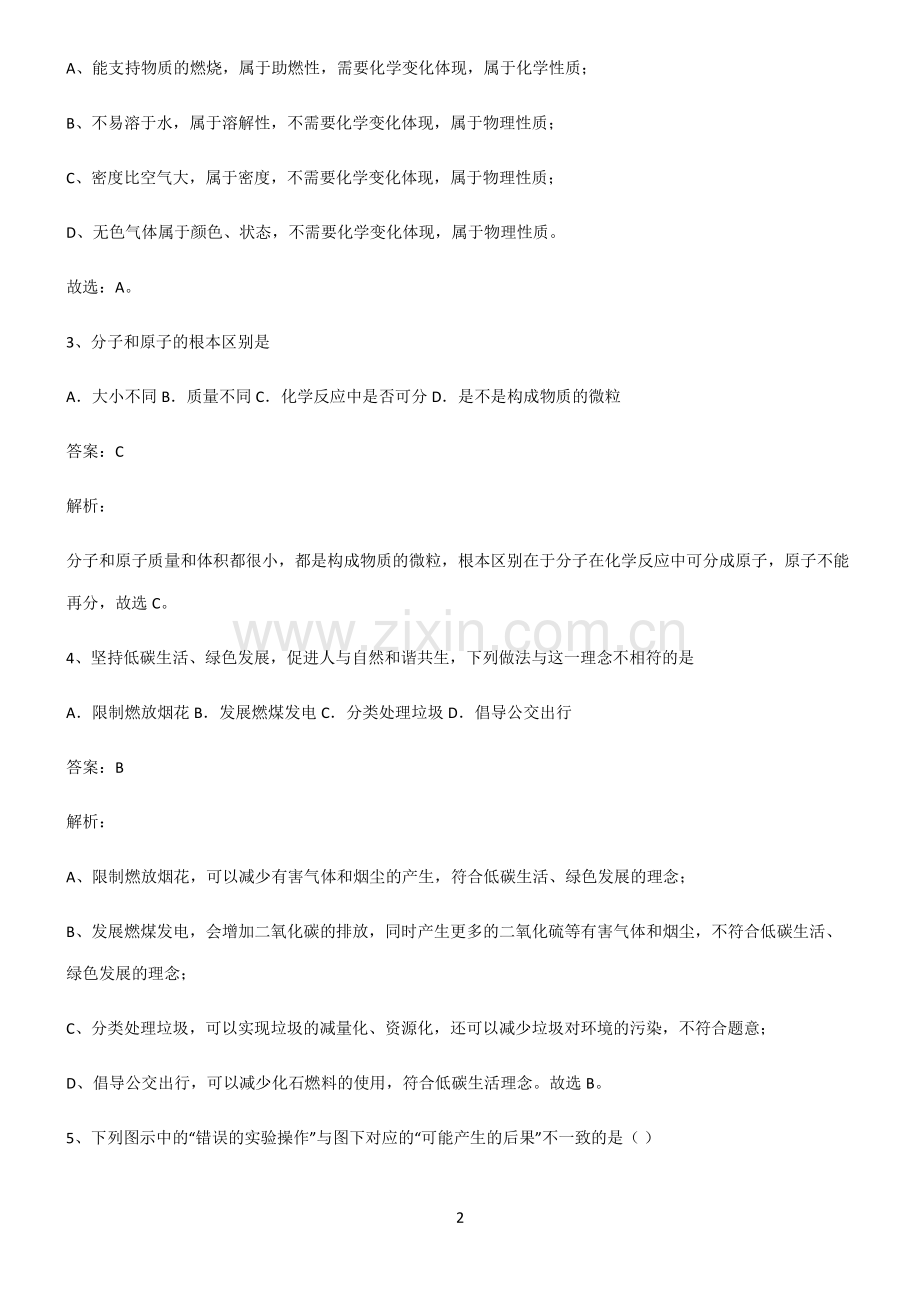 A、能支持物质的燃烧，属于助燃性，需要化学变化体现，属于化学性质；

B、不易溶于水，属于溶解性，不需要化学变化体现，属于物理性质；

C、密度比空气大，属于密度，不需要化学变化体现，属于物理性质；

D、无色气体属于颜色、状态，不需要化学变化体现，属于物理性质。

故选：A。

3、分子和原子的根本区别是

A．大小不同 B．质量不同 C．化学反应中是否可分 D．是不是构成物质的微粒

答案：C

解析：

分子和原子质量和体积都很小，都是构成物质的微粒，根本区别在于分子在化学反应中可分成原子，原子不能再分，故选C。

4、坚持低碳生活、绿色发展，促进人与自然和谐共生，下列做法与这一理念不相符的是

A．限制燃放烟花 B．发展燃煤发电 C．分类处理垃圾 D．倡导公交出行

答案：B

解析：

A、限制燃放烟花，可以减少有害气体和烟尘的产生，符合低碳生活、绿色发展的理念；

B、发展燃煤发电，会增加二氧化碳的排放，同时产生更多的二氧化硫等有害气体和烟尘，不符合低碳生活、绿色发展的理念；

C、分类处理垃圾，可以实现垃圾的减量化、资源化，还可以减少垃圾对环境的污染，不符合题意；

D、倡导公交出行，可以减少化石燃料的使用，符合低碳生活理念。故选B。

5、下列图示中的“错误的实验操作”与图下对应的“可能产生的后果”不一致的是（）

2

www.zixin.com.cn